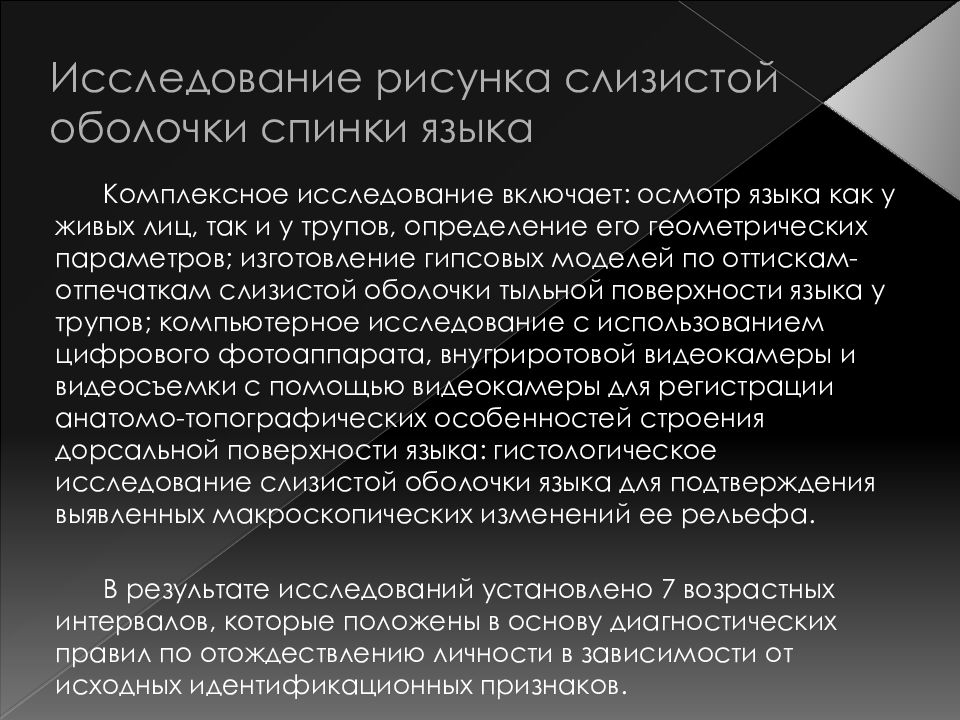 Исследование рисунка слизистой оболочки спинки языка

Комплексное исследование включает: осмотр языка как у живых лиц, так и у трупов, определение его геометрических параметров; изготовление гипсовых моделей по оттискам-отпечаткам слизистой оболочки тыльной поверхности языка у трупов; компьютерное исследование с использованием цифрового фотоаппарата, внугриротовой видеокамеры и видеосъемки с помощью видеокамеры для регистрации анатомо-топографических особенностей строения дорсальной поверхности языка: гистологическое исследование слизистой оболочки языка для подтверждения выявленных макроскопических изменений ее рельефа.

В результате исследований установлено 7 возрастных интервалов, которые положены в основу диагностических правил по отождествлению личности в зависимости от исходных идентификационных признаков.